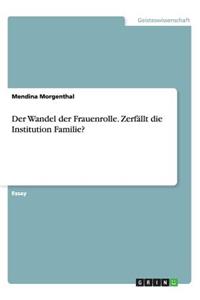 Geisteswissenschaft

Mendina Morgenthal

Der Wandel der Frauenrolle. Zerfällt die Institution Familie?

Essay

GRIN